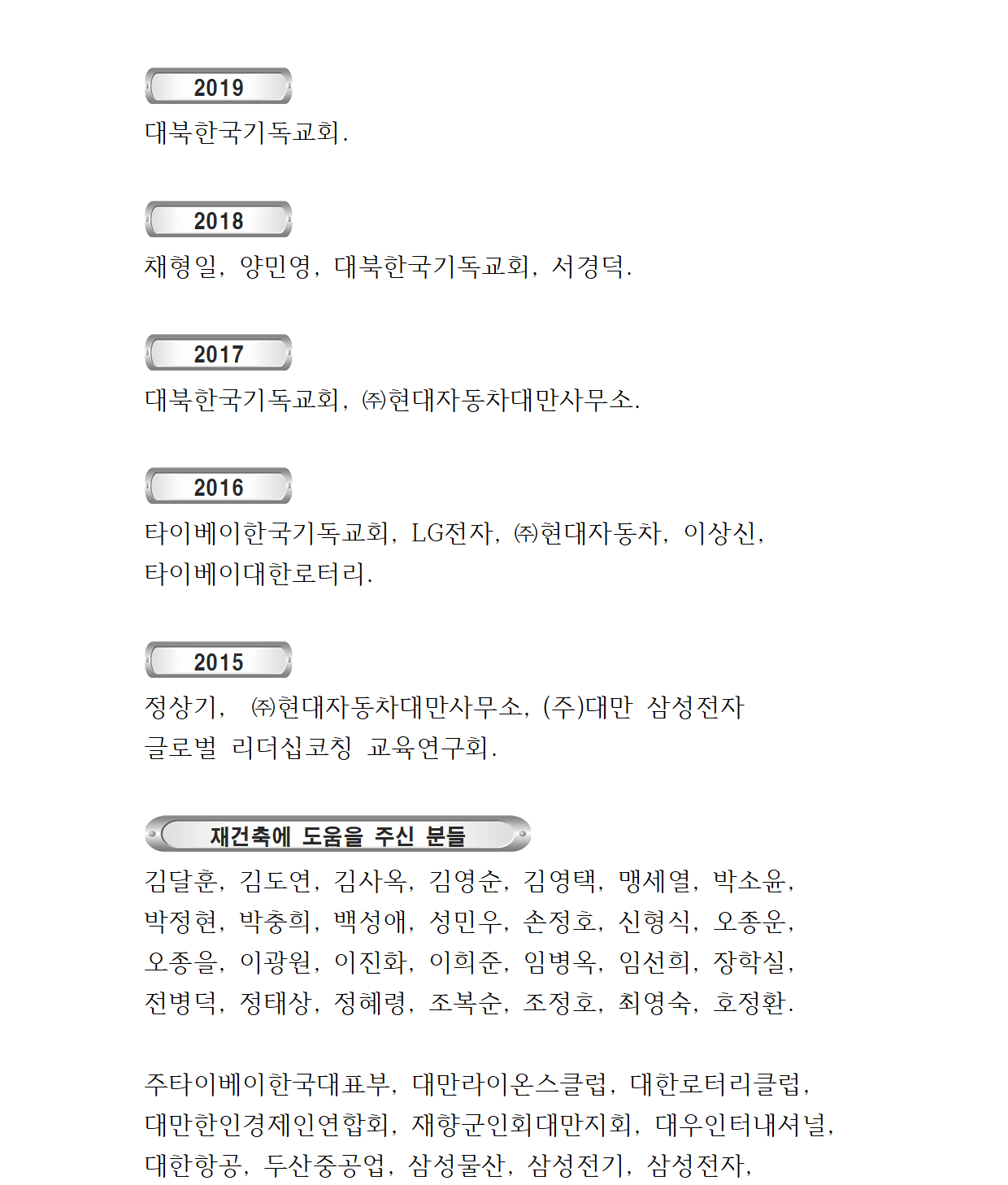 2019

대북한국기독교회.

2018

채형일, 양민영, 대북한국기독교회, 서경덕.

2017

대북한국기독교회, ㈜현대자동차대만사무소.

2016

타이베이한국기독교회, LG전자, ㈜현대자동차, 이상신, 타이베이대한로터리.

2015

정상기, ㈜현대자동차대만사무소, (주)대만 삼성전자 글로벌 리더십코칭 교육연구회.

재건축에 도움을 주신 분들

김달훈, 김도연, 김사옥, 김영순, 김영택, 맹세열, 박소윤, 박정현, 박충희, 백성애, 성민우, 손정호, 신형식, 오종운, 오종을, 이광원, 이진화, 이희준, 임병옥, 임선희, 장학실, 전병덕, 정태상, 정혜령, 조복순, 조정호, 최영숙, 호정환.

주타이베이한국대표부, 대만라이온스클럽, 대한로터리클럽, 대만한인경제인연합회, 재향군인회대만지회, 대우인터내셔널, 대한항공, 두산중공업, 삼성물산, 삼성전기, 삼성전자,